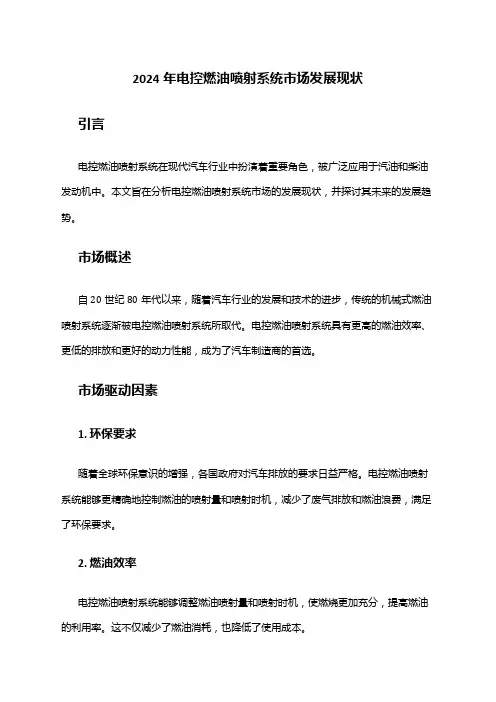 2024 年电控燃油喷射系统市场发展现状

引言

电控燃油喷射系统在现代汽车行业中扮演着重要角色，被广泛应用于汽油和柴油发动机中。本文旨在分析电控燃油喷射系统市场的发展现状，并探讨其未来的发展趋势。

市场概述

自 20 世纪 80 年代以来，随着汽车行业的发展和技术的进步，传统的机械式燃油喷射系统逐渐被电控燃油喷射系统所取代。电控燃油喷射系统具有更高的燃油效率、更低的排放和更好的动力性能，成为了汽车制造商的首选。

市场驱动因素

1. 环保要求

随着全球环保意识的增强，各国政府对汽车排放的要求日益严格。电控燃油喷射系统能够更精确地控制燃油的喷射量和喷射时机，减少了废气排放和燃油浪费，满足了环保要求。

2. 燃油效率

电控燃油喷射系统能够调整燃油喷射量和喷射时机，使燃烧更加充分，提高燃油的利用率。这不仅减少了燃油消耗，也降低了使用成本。